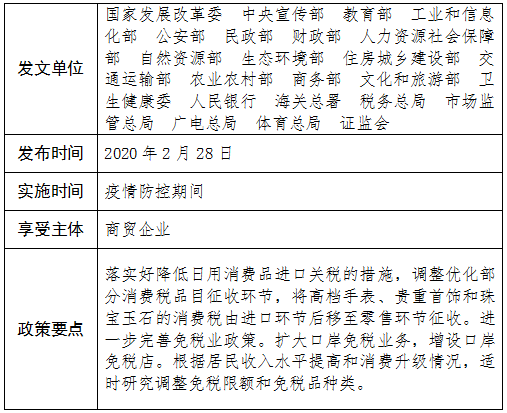 | 发文单位 | 国家发展改革委 中央宣传部 教育部 工业和信息化部 公安部 民政部 财政部 人力资源社会保障部 自然资源部 生态环境部 住房城乡建设部 交通运输部 农业农村部 商务部 文化和旅游部 卫生健康委 人民银行 海关总署 税务总局 市场监管总局 广电总局 体育总局 证监会 |
|---|---|
| 发布时间 | 2020 年 2 月 28 日 |
| 实施时间 | 疫情防控期间 |
| 享受主体 | 商贸企业 |
| 政策要点 | 落实好降低日用消费品进口关税的措施，调整优化部分消费税品目征收环节，将高档手表、贵重首饰和珠宝玉石的消费税由进口环节后移至零售环节征收。进一步完善免税业政策。扩大口岸免税业务，增设口岸免税店。根据居民收入水平提高和消费升级情况，适时研究调整免税限额和免税品种类。 |